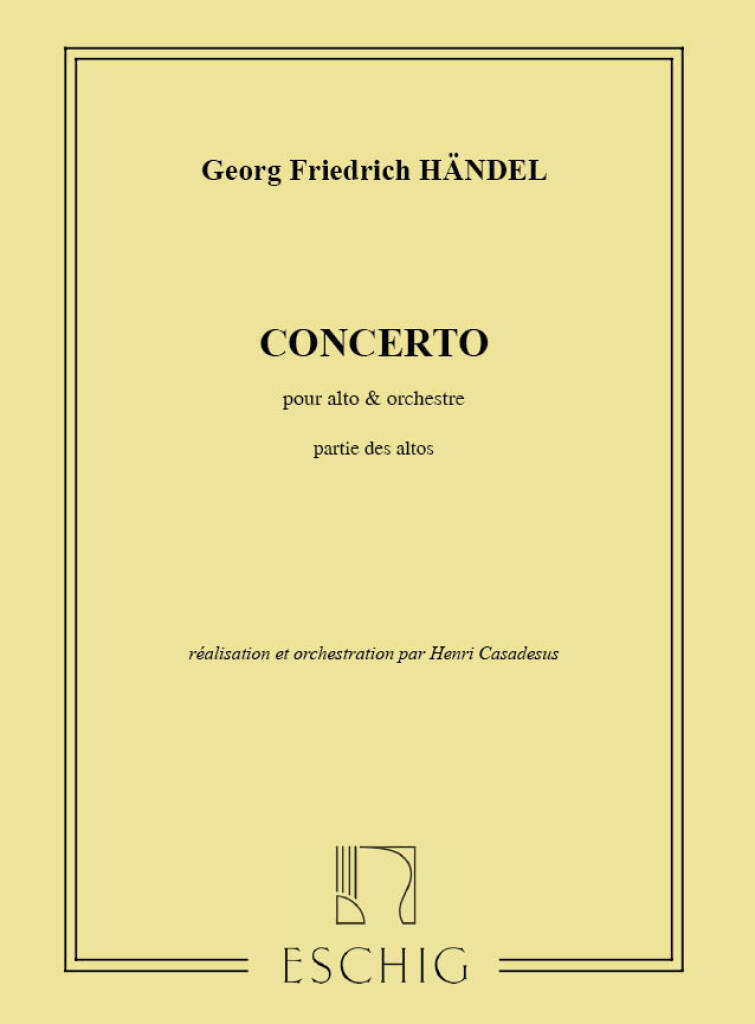 Georg Friedrich HÄNDEL

CONCERTO

pour alto & orchestre

partie des altos

réalisation et orchestration par Henri Casadesus

ESCHIG